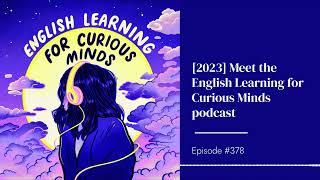 ENGLISH LEARNING FOR CURIOUS MINDS

[2023] Meet the English Learning for Curious Minds podcast

Episode #378